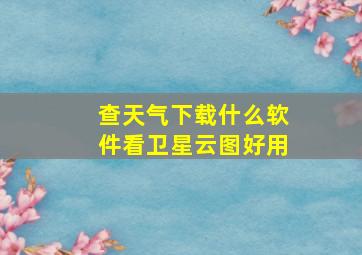 查天气下载什么软件看卫星云图好用